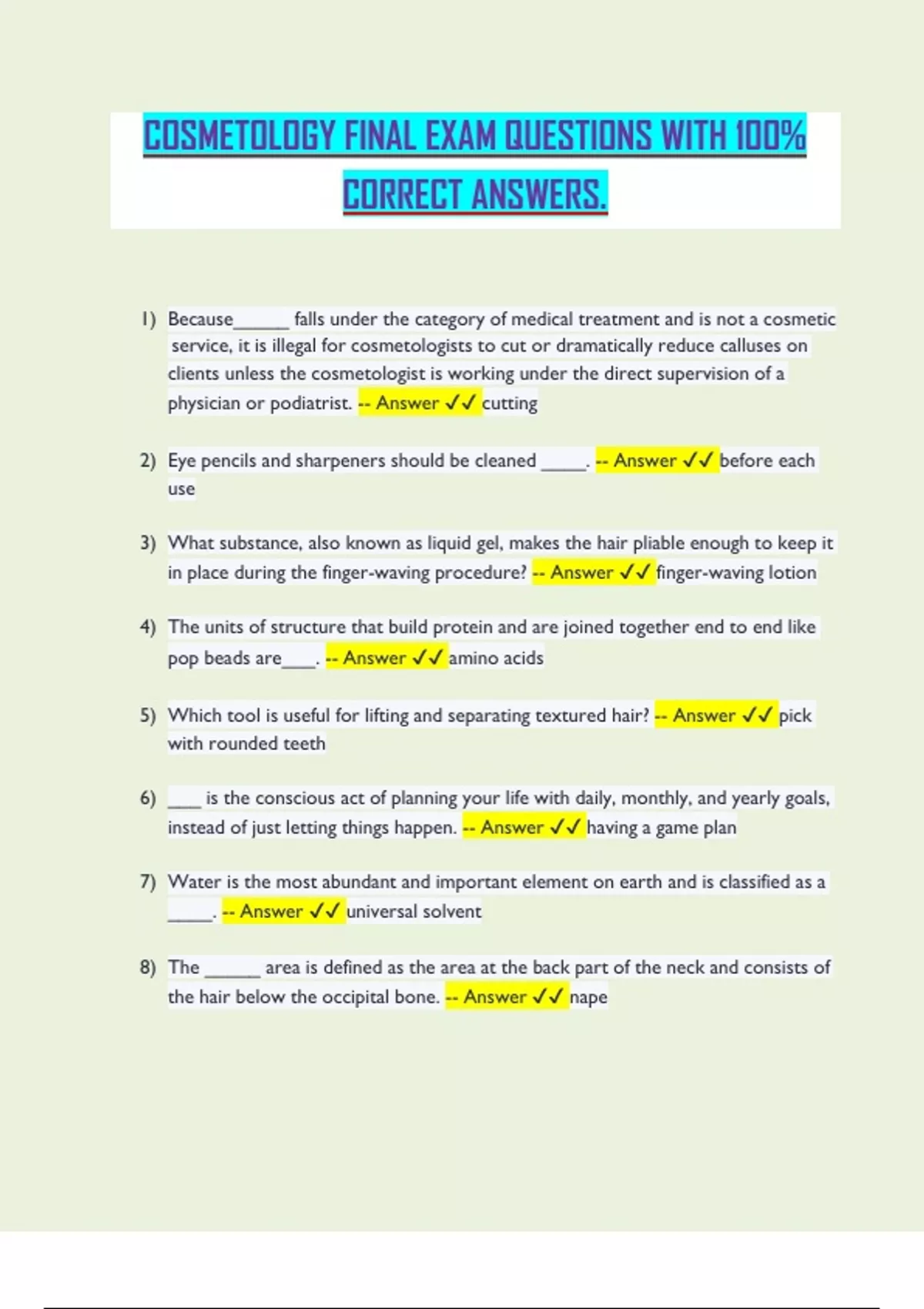 COSMETOLOGY FINAL EXAM QUESTIONS WITH 100% CORRECT ANSWERS.

1) Because______ falls under the category of medical treatment and is not a cosmetic service, it is illegal for cosmetologists to cut or dramatically reduce calluses on clients unless the cosmetologist is working under the direct supervision of a physician or podiatrist. -- Answer ✓✓ cutting

2) Eye pencils and sharpeners should be cleaned _____. -- Answer ✓✓ before each use

3) What substance, also known as liquid gel, makes the hair pliable enough to keep it in place during the finger-waving procedure? -- Answer ✓✓ finger-waving lotion

4) The units of structure that build protein and are joined together end to end like pop beads are____. -- Answer ✓✓ amino acids

5) Which tool is useful for lifting and separating textured hair? -- Answer ✓✓ pick with rounded teeth

6) ____ is the conscious act of planning your life with daily, monthly, and yearly goals, instead of just letting things happen. -- Answer ✓✓ having a game plan

7) Water is the most abundant and important element on earth and is classified as a _____. -- Answer ✓✓ universal solvent

8) The ______ area is defined as the area at the back part of the neck and consists of the hair below the occipital bone. -- Answer ✓✓ nape